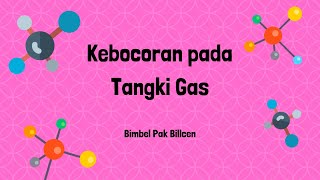 Kebocoran pada Tangki Gas

Bimbel Pak Billcen